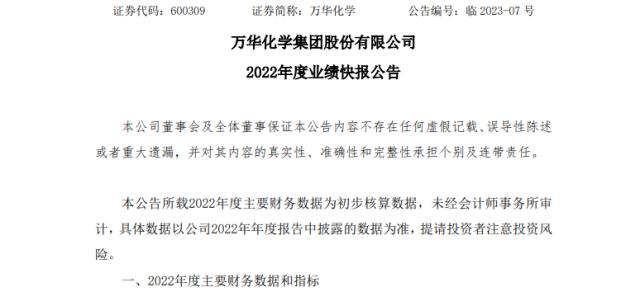 证券代码：600309　　　证券简称：万华化学　　　公告编号：临 2023-07 号

万华化学集团股份有限公司

2022年度业绩快报公告

本公司董事会及全体董事保证本公告内容不存在任何虚假记载、误导性陈述或者重大遗漏，并对其内容的真实性、准确性和完整性承担个别及连带责任。

本公告所载2022年度主要财务数据为初步核算数据，未经会计师事务所审计，具体数据以公司2022年年度报告中披露的数据为准，提请投资者注意投资风险。

一、2022年度主要财务数据和指标